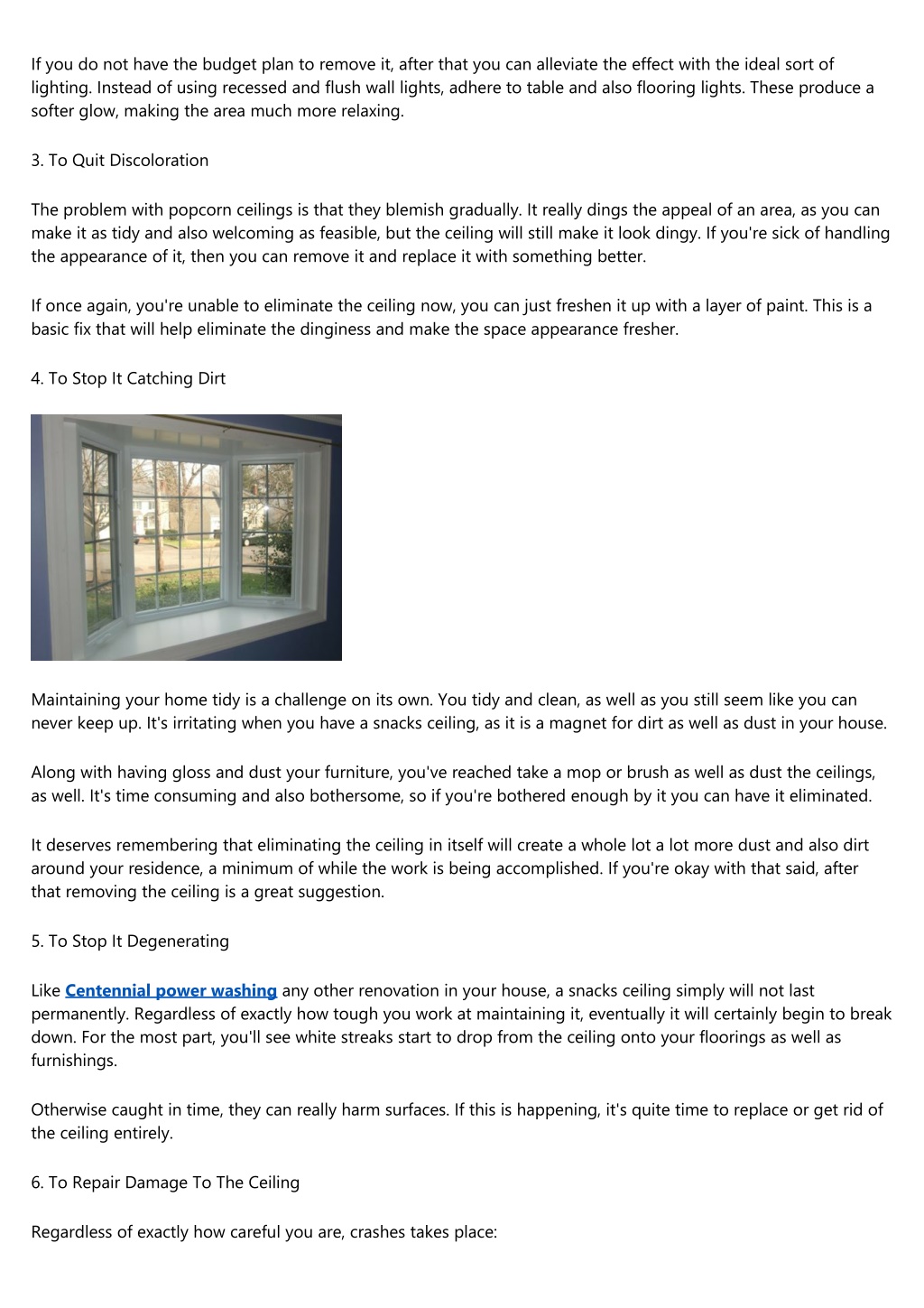 If you do not have the budget plan to remove it, after that you can alleviate the effect with the ideal sort of lighting. Instead of using recessed and flush wall lights, adhere to table and also flooring lights. These produce a softer glow, making the area much more relaxing.

3. To Quit Discoloration

The problem with popcorn ceilings is that they blemish gradually. It really dings the appeal of an area, as you can make it as tidy and also welcoming as feasible, but the ceiling will still make it look dingy. If you're sick of handling the appearance of it, then you can remove it and replace it with something better.

If once again, you're unable to eliminate the ceiling now, you can just freshen it up with a layer of paint. This is a basic fix that will help eliminate the dinginess and make the space appearance fresher.

4. To Stop It Catching Dirt

Maintaining your home tidy is a challenge on its own. You tidy and clean, as well as you still seem like you can never keep up. It's irritating when you have a snacks ceiling, as it is a magnet for dirt as well as dust in your house.

Along with having gloss and dust your furniture, you've reached take a mop or brush as well as dust the ceilings, as well. It's time consuming and also bothersome, so if you're bothered enough by it you can have it eliminated.

It deserves remembering that eliminating the ceiling in itself will create a whole lot a lot more dust and also dirt around your residence, a minimum of while the work is being accomplished. If you're okay with that said, after that removing the ceiling is a great suggestion.

5. To Stop It Degenerating

Like Centennial power washing any other renovation in your house, a snacks ceiling simply will not last permanently. Regardless of exactly how tough you work at maintaining it, eventually it will certainly begin to break down. For the most part, you'll see white streaks start to drop from the ceiling onto your floorings as well as furnishings.

Otherwise caught in time, they can really harm surfaces. If this is happening, it's quite time to replace or get rid of the ceiling entirely.

6. To Repair Damage To The Ceiling

Regardless of exactly how careful you are, crashes takes place: